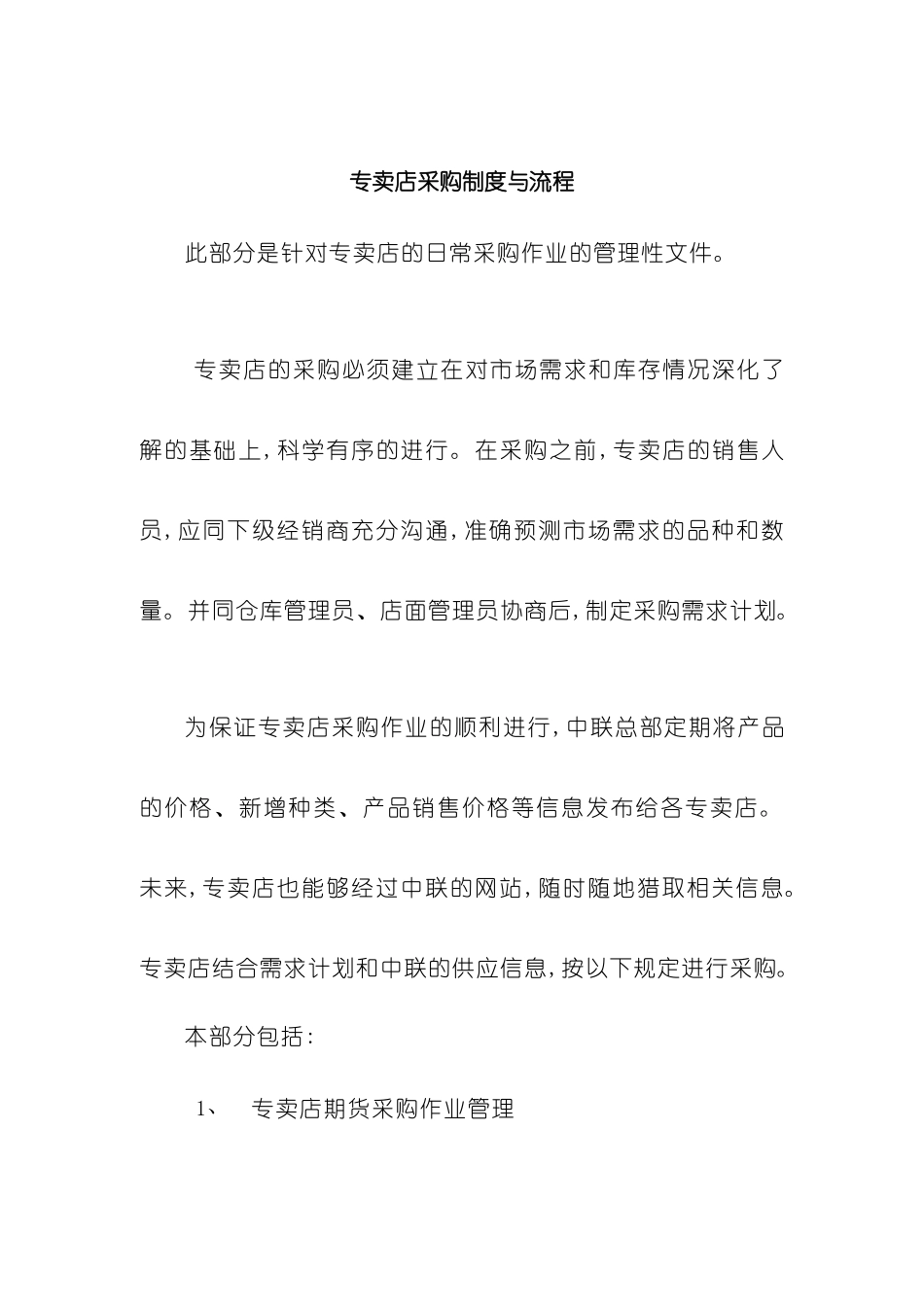 专卖店采购制度与流程

此部分是针对专卖店的日常采购作业的管理性文件。

专卖店的采购必须建立在对市场需求和库存情况深化了解的基础上，科学有序的进行。在采购之前，专卖店的销售人员，应同下级经销商充分沟通，准确预测市场需求的品种和数量。并同仓库管理员、店面管理员协商后，制定采购需求计划。

为保证专卖店采购作业的顺利进行，中联总部定期将产品的价格、新增种类、产品销售价格等信息发布给各专卖店。未来，专卖店也能够经过中联的网站，随时随地猎取相关信息。专卖店结合需求计划和中联的供应信息，按以下规定进行采购。

本部分包括：

1、 专卖店期货采购作业管理